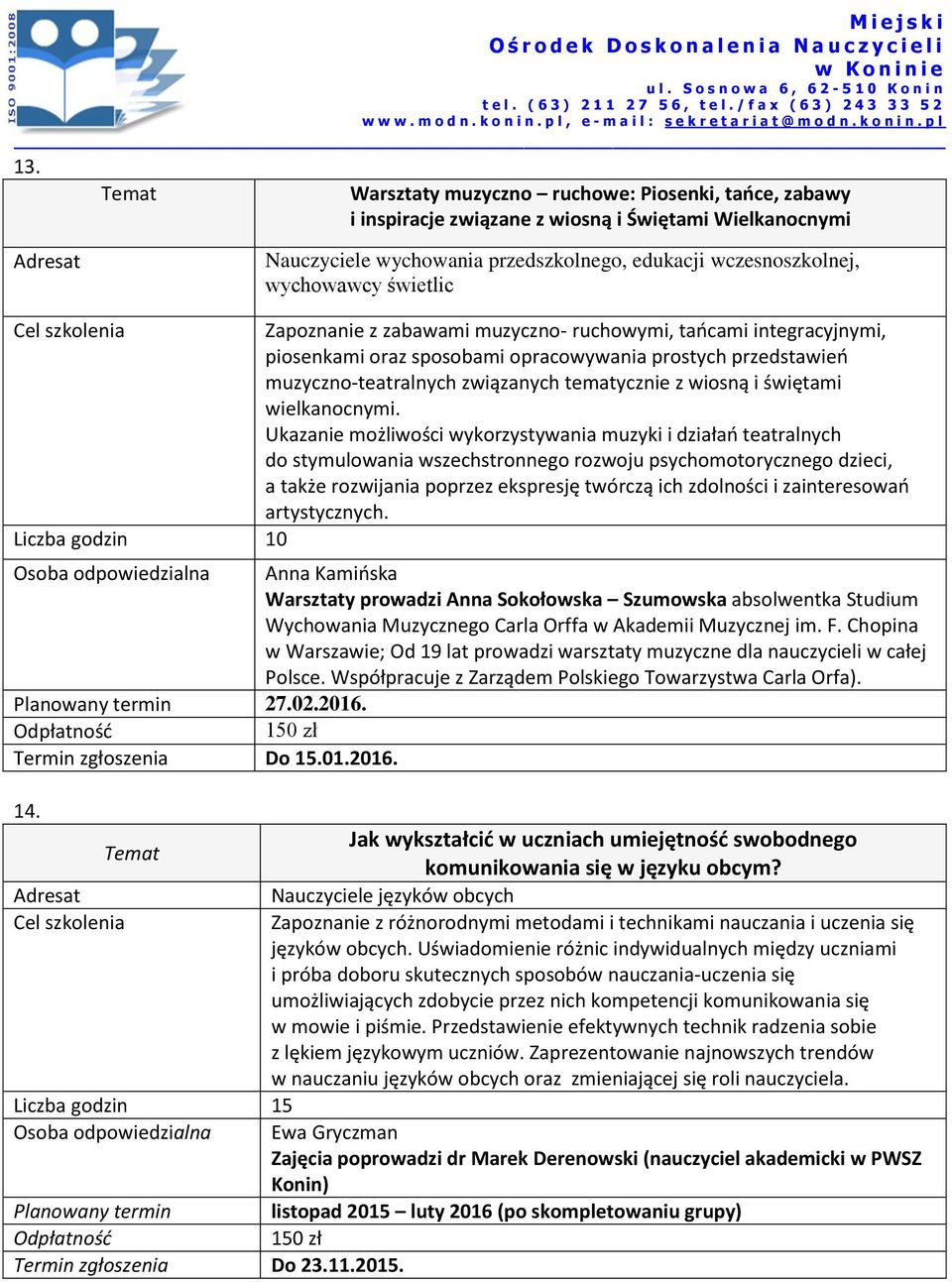 ISO 9001:2008

Miejski Ośrodek Doskonalenia Nauczycieli w Koninie
ul. Sosnowa 6, 62-510 Konin
tel. (63) 211 27 56, tel./fax (63) 243 33 52
www.modn.konin.pl, e-mail: sekretariat@modn.konin.pl

13.

| Temat | Warsztaty muzyczno – ruchowe: Piosenki, tańce, zabawy i inspiracje związane z wiosną i Świętami Wielkanocnymi |
|---|---|
| Adresat | Nauczyciele wychowania przedszkolnego, edukacji wczesnoszkolnej, wychowawcy świetlic |
| Cel szkolenia | Zapoznanie z zabawami muzyczno- ruchowymi, tańcami integracyjnymi, piosenkami oraz sposobami opracowywania prostych przedstawień muzyczno-teatralnych związanych tematycznie z wiosną i świętami wielkanocnymi. Ukazanie możliwości wykorzystywania muzyki i działań teatralnych do stymulowania wszechstronnego rozwoju psychomotorycznego dzieci, a także rozwijania poprzez ekspresję twórczą ich zdolności i zainteresowań artystycznych. |
| Liczba godzin | 10 |
| Osoba odpowiedzialna | Anna Kamińska Warsztaty prowadzi Anna Sokołowska – Szumowska absolwentka Studium Wychowania Muzycznego Carla Orffa w Akademii Muzycznej im. F. Chopina w Warszawie; Od 19 lat prowadzi warsztaty muzyczne dla nauczycieli w całej Polsce. Współpracuje z Zarządem Polskiego Towarzystwa Carla Orfa). |
| Planowany termin | 27.02.2016. |
| Odpłatność | 150 zł |
| Termin zgłoszenia | Do 15.01.2016. |

14.

| Temat | Jak wykształcić w uczniach umiejętność swobodnego komunikowania się w języku obcym? |
|---|---|
| Adresat | Nauczyciele języków obcych |
| Cel szkolenia | Zapoznanie z różnorodnymi metodami i technikami nauczania i uczenia się języków obcych. Uświadomienie różnic indywidualnych między uczniami i próba doboru skutecznych sposobów nauczania-uczenia się umożliwiających zdobycie przez nich kompetencji komunikowania się w mowie i piśmie. Przedstawienie efektywnych technik radzenia sobie z lękiem językowym uczniów. Zaprezentowanie najnowszych trendów w nauczaniu języków obcych oraz zmieniającej się roli nauczyciela. |
| Liczba godzin | 15 |
| Osoba odpowiedzialna | Ewa Gryczman Zajęcia poprowadzi dr Marek Derenowski (nauczyciel akademicki w PWSZ Konin) |
| Planowany termin | listopad 2015 – luty 2016 (po skompletowaniu grupy) |
| Odpłatność | 150 zł |
| Termin zgłoszenia | Do 23.11.2015. |